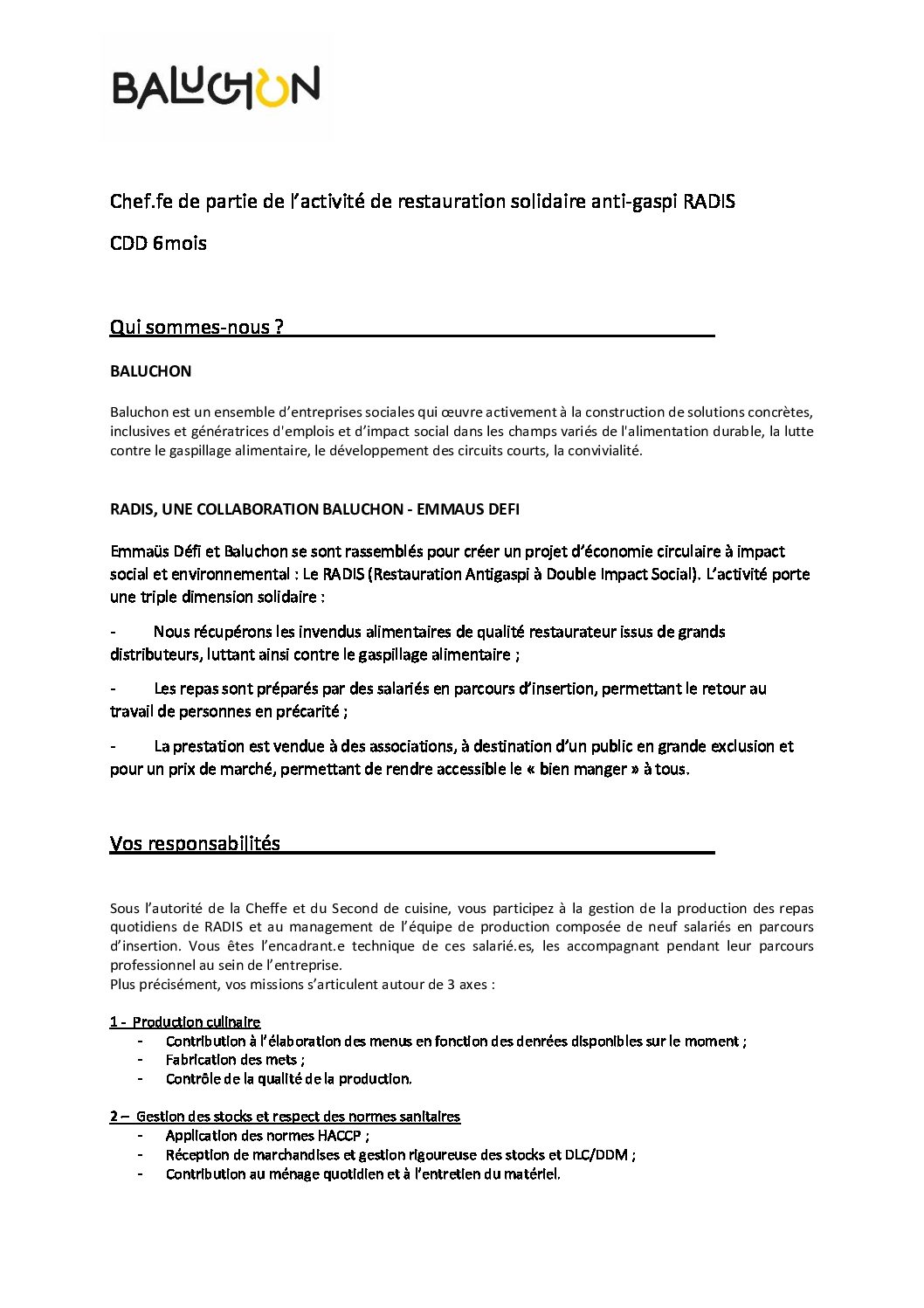 BALUCHON

Chef.fe de partie de l'activité de restauration solidaire anti-gaspi RADIS

CDD 6mois

Qui sommes-nous ?

BALUCHON

Baluchon est un ensemble d'entreprises sociales qui œuvre activement à la construction de solutions concrètes, inclusives et génératrices d'emplois et d'impact social dans les champs variés de l'alimentation durable, la lutte contre le gaspillage alimentaire, le développement des circuits courts, la convivialité.

RADIS, UNE COLLABORATION BALUCHON - EMMAUS DEFI

Emmaüs Défi et Baluchon se sont rassemblés pour créer un projet d'économie circulaire à impact social et environnemental : Le RADIS (Restauration Antigaspi à Double Impact Social). L'activité porte une triple dimension solidaire :

- Nous récupérons les invendus alimentaires de qualité restaurateur issus de grands distributeurs, luttant ainsi contre le gaspillage alimentaire ;

- Les repas sont préparés par des salariés en parcours d'insertion, permettant le retour au travail de personnes en précarité ;

- La prestation est vendue à des associations, à destination d'un public en grande exclusion et pour un prix de marché, permettant de rendre accessible le « bien manger » à tous.

Vos responsabilités

Sous l'autorité de la Cheffe et du Second de cuisine, vous participez à la gestion de la production des repas quotidiens de RADIS et au management de l'équipe de production composée de neuf salariés en parcours d'insertion. Vous êtes l'encadrant.e technique de ces salarié.es, les accompagnant pendant leur parcours professionnel au sein de l'entreprise.
Plus précisément, vos missions s'articulent autour de 3 axes :

1 - Production culinaire
- Contribution à l'élaboration des menus en fonction des denrées disponibles sur le moment ;
- Fabrication des mets ;
- Contrôle de la qualité de la production.

2 – Gestion des stocks et respect des normes sanitaires
- Application des normes HACCP ;
- Réception de marchandises et gestion rigoureuse des stocks et DLC/DDM ;
- Contribution au ménage quotidien et à l'entretien du matériel.